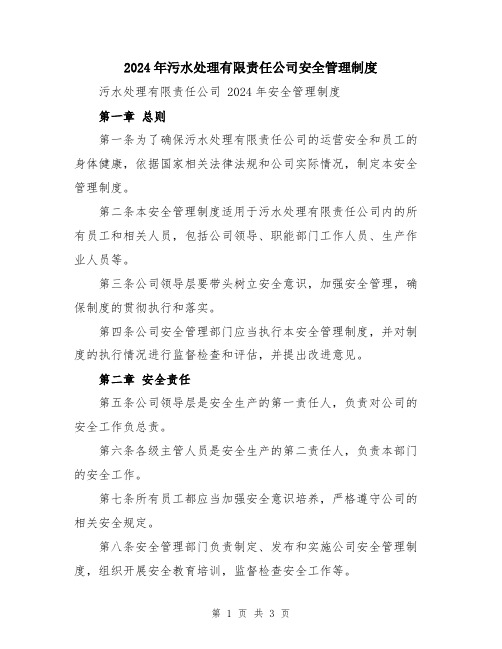 2024年污水处理有限责任公司安全管理制度

污水处理有限责任公司 2024 年安全管理制度

第一章 总则

第一条为了确保污水处理有限责任公司的运营安全和员工的身体健康，依据国家相关法律法规和公司实际情况，制定本安全管理制度。

第二条本安全管理制度适用于污水处理有限责任公司内的所有员工和相关人员，包括公司领导、职能部门工作人员、生产作业人员等。

第三条公司领导层要带头树立安全意识，加强安全管理，确保制度的贯彻执行和落实。

第四条公司安全管理部门应当执行本安全管理制度，并对制度的执行情况进行监督检查和评估，并提出改进意见。

第二章 安全责任

第五条公司领导层是安全生产的第一责任人，负责对公司的安全工作负总责。

第六条各级主管人员是安全生产的第二责任人，负责本部门的安全工作。

第七条所有员工都应当加强安全意识培养，严格遵守公司的相关安全规定。

第八条安全管理部门负责制定、发布和实施公司安全管理制度，组织开展安全教育培训，监督检查安全工作等。

第 1 页 共 3 页